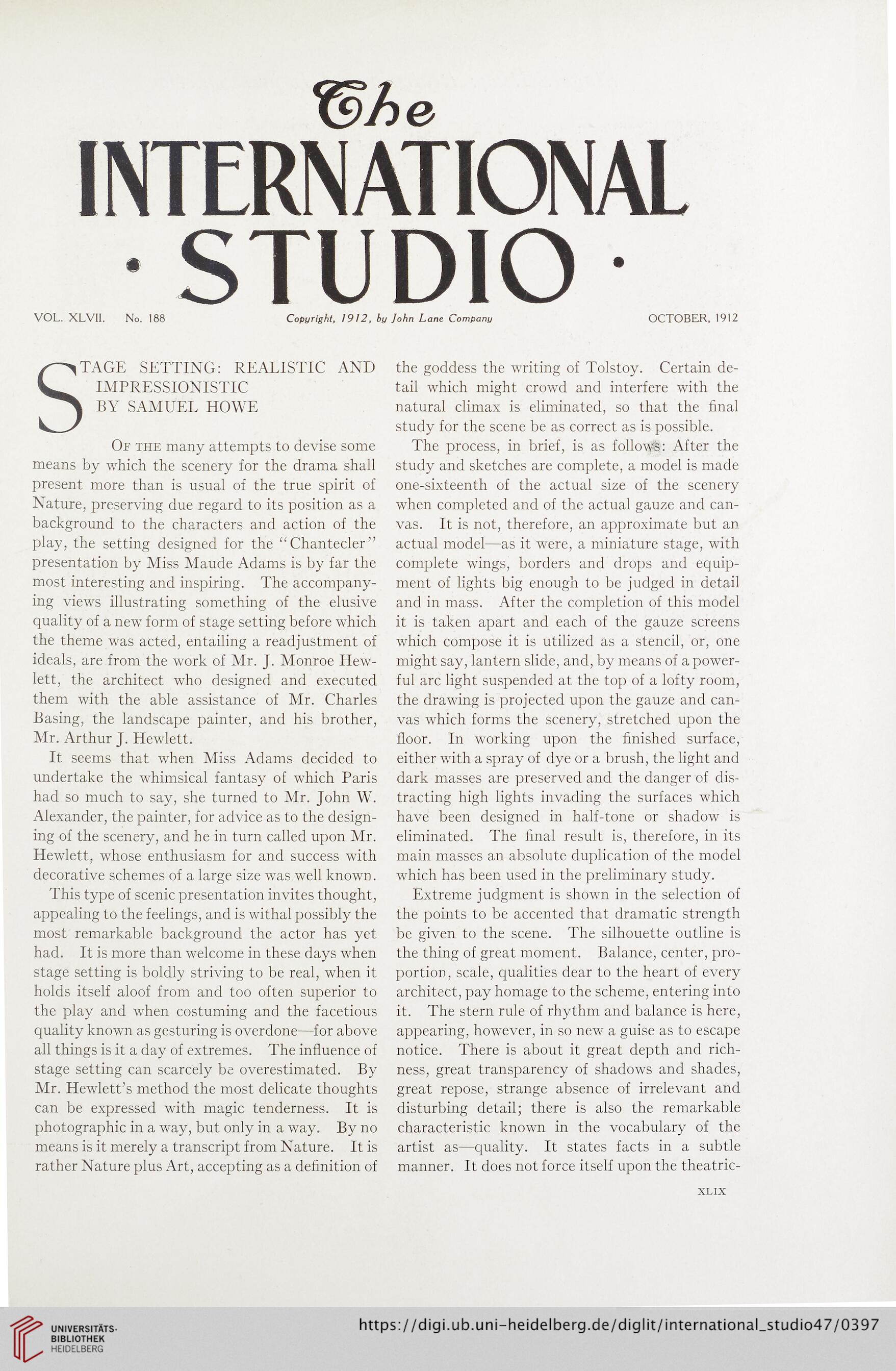 The
INTERNATIONAL
· STUDIO ·

VOL. XLVII. No. 188 Copyright, 1912, by John Lane Company OCTOBER, 1912

STAGE SETTING: REALISTIC AND IMPRESSIONISTIC
BY SAMUEL HOWE

Of the many attempts to devise some means by which the scenery for the drama shall present more than is usual of the true spirit of Nature, preserving due regard to its position as a background to the characters and action of the play, the setting designed for the "Chantecler" presentation by Miss Maude Adams is by far the most interesting and inspiring. The accompanying views illustrating something of the elusive quality of a new form of stage setting before which the theme was acted, entailing a readjustment of ideals, are from the work of Mr. J. Monroe Hewlett, the architect who designed and executed them with the able assistance of Mr. Charles Basing, the landscape painter, and his brother, Mr. Arthur J. Hewlett.

It seems that when Miss Adams decided to undertake the whimsical fantasy of which Paris had so much to say, she turned to Mr. John W. Alexander, the painter, for advice as to the designing of the scenery, and he in turn called upon Mr. Hewlett, whose enthusiasm for and success with decorative schemes of a large size was well known.

This type of scenic presentation invites thought, appealing to the feelings, and is withal possibly the most remarkable background the actor has yet had. It is more than welcome in these days when stage setting is boldly striving to be real, when it holds itself aloof from and too often superior to the play and when costuming and the facetious quality known as gesturing is overdone—for above all things is it a day of extremes. The influence of stage setting can scarcely be overestimated. By Mr. Hewlett's method the most delicate thoughts can be expressed with magic tenderness. It is photographic in a way, but only in a way. By no means is it merely a transcript from Nature. It is rather Nature plus Art, accepting as a definition of the goddess the writing of Tolstoy. Certain detail which might crowd and interfere with the natural climax is eliminated, so that the final study for the scene be as correct as is possible.

The process, in brief, is as follows: After the study and sketches are complete, a model is made one-sixteenth of the actual size of the scenery when completed and of the actual gauze and canvas. It is not, therefore, an approximate but an actual model—as it were, a miniature stage, with complete wings, borders and drops and equipment of lights big enough to be judged in detail and in mass. After the completion of this model it is taken apart and each of the gauze screens which compose it is utilized as a stencil, or, one might say, lantern slide, and, by means of a powerful arc light suspended at the top of a lofty room, the drawing is projected upon the gauze and canvas which forms the scenery, stretched upon the floor. In working upon the finished surface, either with a spray of dye or a brush, the light and dark masses are preserved and the danger of distracting high lights invading the surfaces which have been designed in half-tone or shadow is eliminated. The final result is, therefore, in its main masses an absolute duplication of the model which has been used in the preliminary study.

Extreme judgment is shown in the selection of the points to be accented that dramatic strength be given to the scene. The silhouette outline is the thing of great moment. Balance, center, proportion, scale, qualities dear to the heart of every architect, pay homage to the scheme, entering into it. The stern rule of rhythm and balance is here, appearing, however, in so new a guise as to escape notice. There is about it great depth and richness, great transparency of shadows and shades, great repose, strange absence of irrelevant and disturbing detail; there is also the remarkable characteristic known in the vocabulary of the artist as—quality. It states facts in a subtle manner. It does not force itself upon the theatric-

XLIX

UNIVERSITÄTS-BIBLIOTHEK HEIDELBERG
https://digi.ub.uni-heidelberg.de/diglit/international_studio47/0397